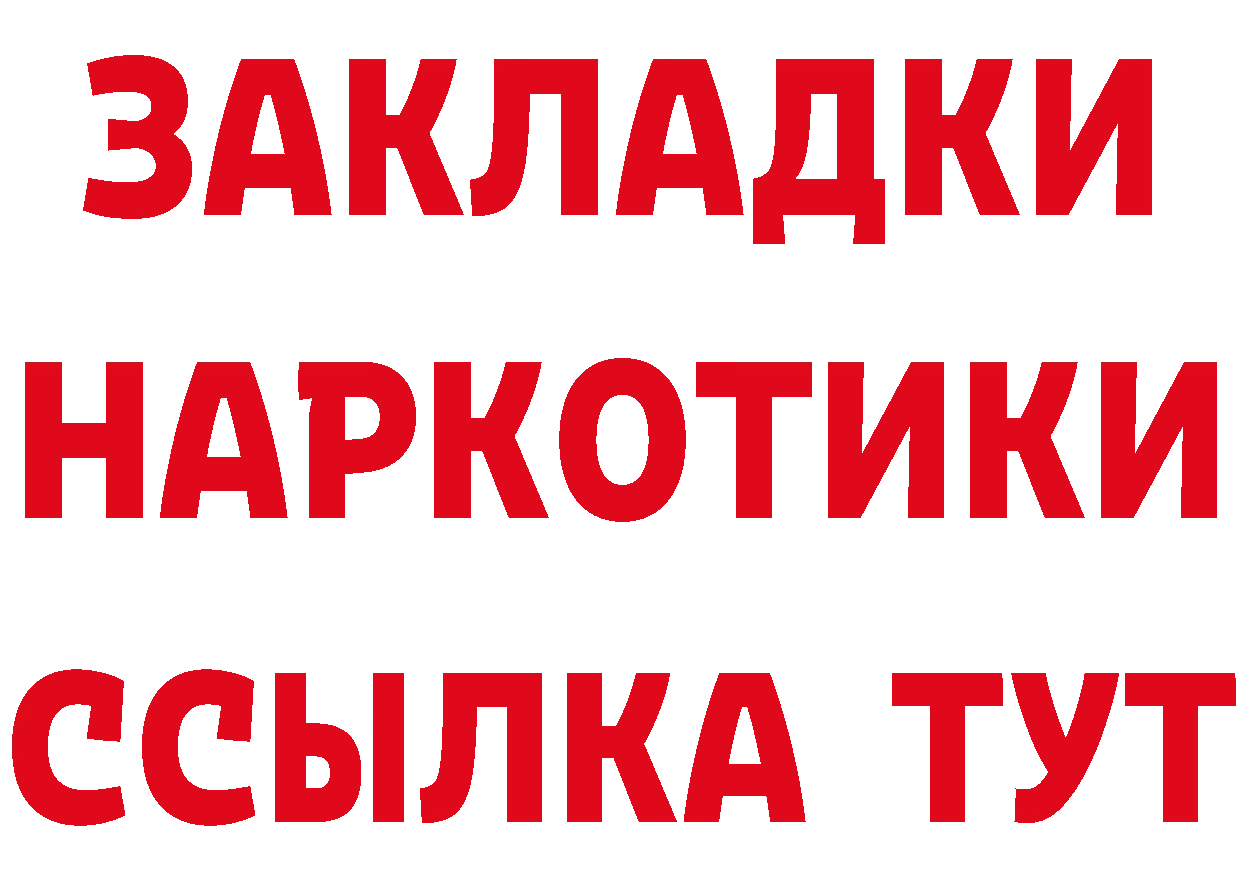 ЗАКЛАДКИ НАРКОТИКИ ССЫЛКА ТУТ